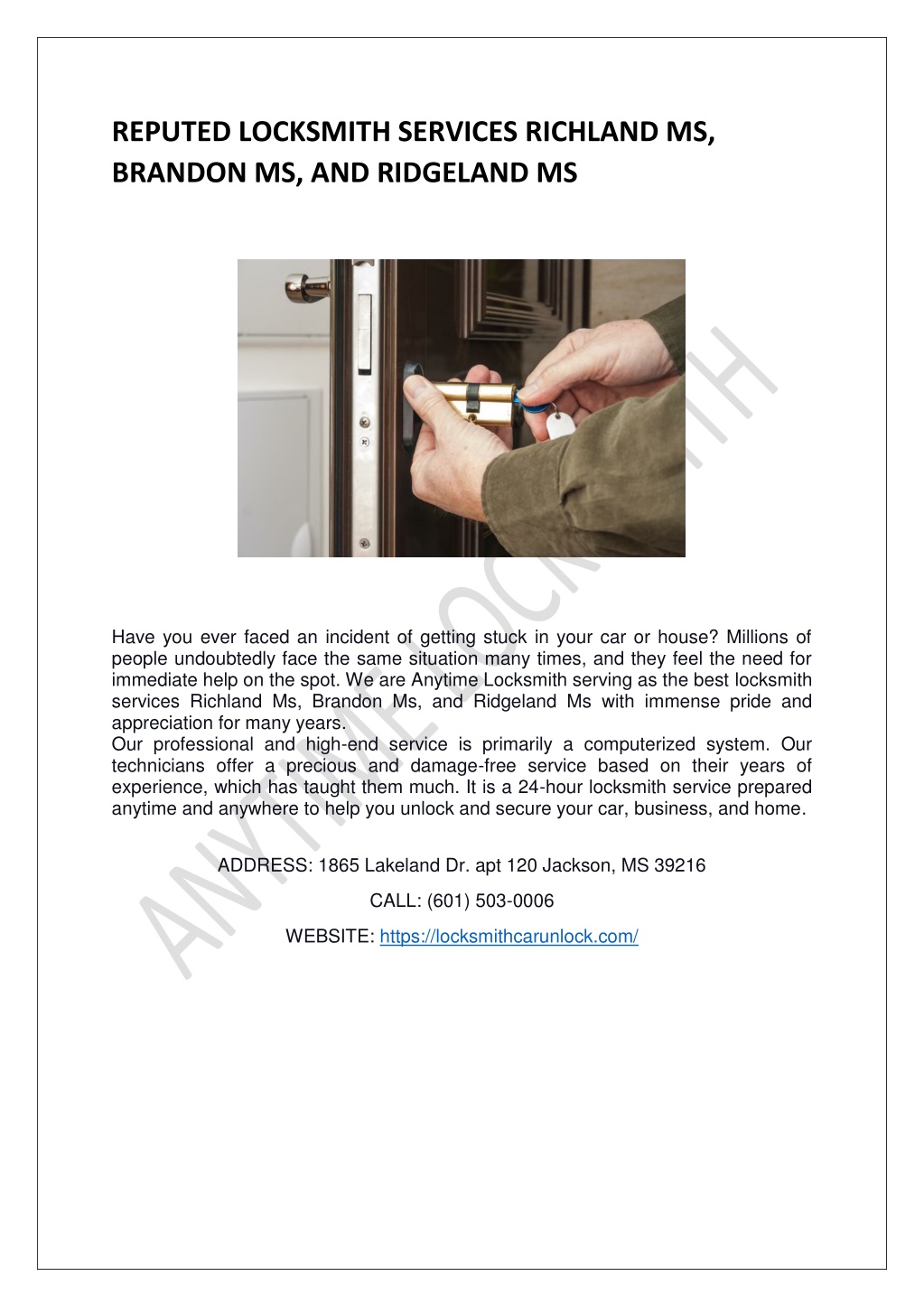 REPUTED LOCKSMITH SERVICES RICHLAND MS, BRANDON MS, AND RIDGELAND MS

Have you ever faced an incident of getting stuck in your car or house? Millions of people undoubtedly face the same situation many times, and they feel the need for immediate help on the spot. We are Anytime Locksmith serving as the best locksmith services Richland Ms, Brandon Ms, and Ridgeland Ms with immense pride and appreciation for many years.
Our professional and high-end service is primarily a computerized system. Our technicians offer a precious and damage-free service based on their years of experience, which has taught them much. It is a 24-hour locksmith service prepared anytime and anywhere to help you unlock and secure your car, business, and home.

ADDRESS: 1865 Lakeland Dr. apt 120 Jackson, MS 39216

CALL: (601) 503-0006

WEBSITE: https://locksmithcarunlock.com/

ANYTIME LOCKSMITH